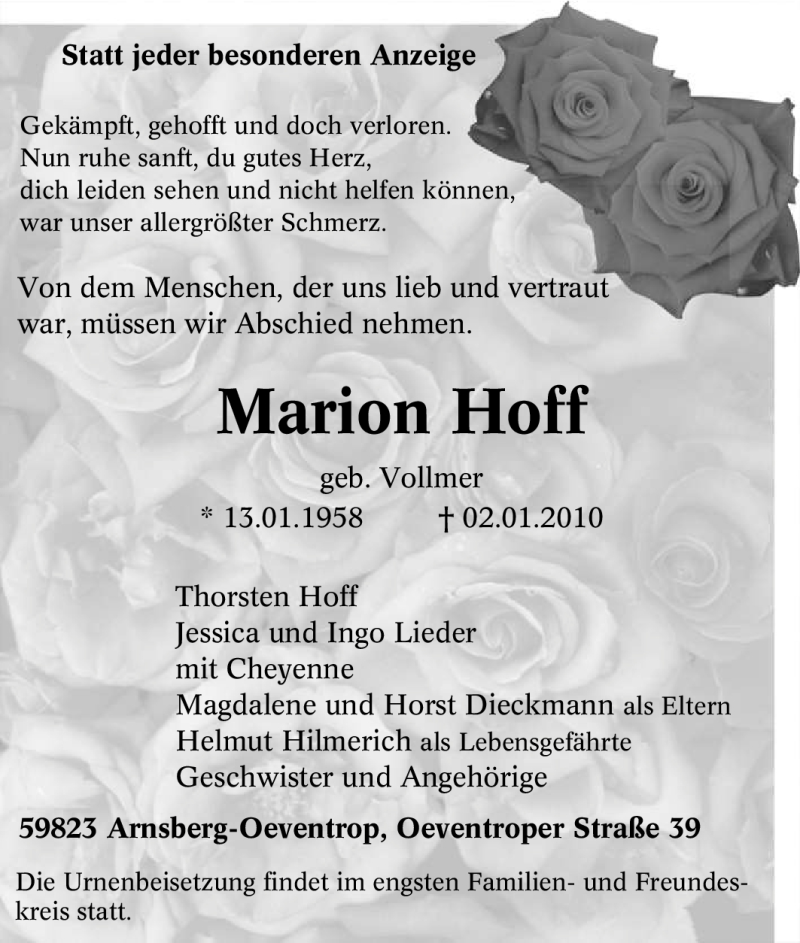 Statt jeder besonderen Anzeige

Gekämpft, gehofft und doch verloren.
Nun ruhe sanft, du gutes Herz,
dich leiden sehen und nicht helfen können,
war unser allergrößter Schmerz.

Von dem Menschen, der uns lieb und vertraut war, müssen wir Abschied nehmen.

Marion Hoff

geb. Vollmer
* 13.01.1958 † 02.01.2010

Thorsten Hoff
Jessica und Ingo Lieder
mit Cheyenne
Magdalene und Horst Dieckmann als Eltern
Helmut Hilmerich als Lebensgefährte
Geschwister und Angehörige

59823 Arnsberg-Oeventrop, Oeventroper Straße 39

Die Urnenbeisetzung findet im engsten Familien- und Freundeskreis statt.